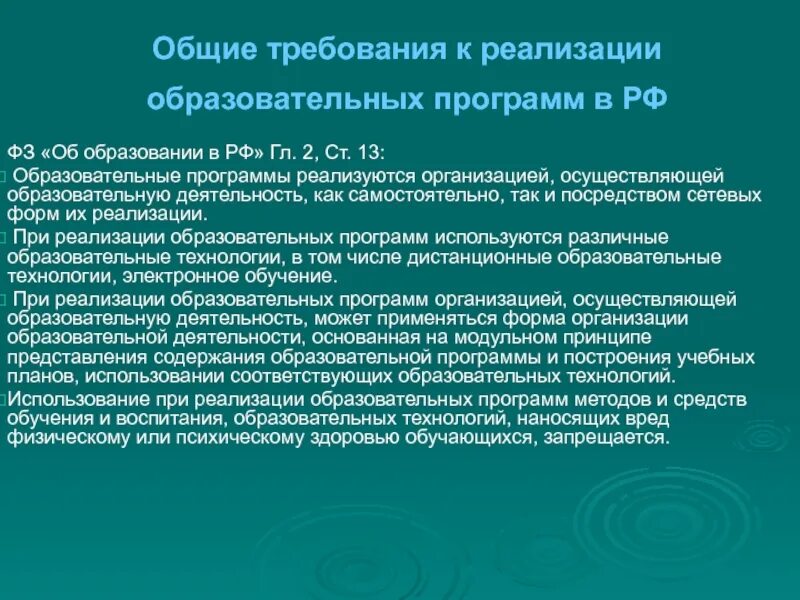 Общие требования к реализации образовательных программ в РФ

ФЗ «Об образовании в РФ» Гл. 2, Ст. 13:

Образовательные программы реализуются организацией, осуществляющей образовательную деятельность, как самостоятельно, так и посредством сетевых форм их реализации.

При реализации образовательных программ используются различные образовательные технологии, в том числе дистанционные образовательные технологии, электронное обучение.

При реализации образовательных программ организацией, осуществляющей образовательную деятельность, может применяться форма организации образовательной деятельности, основанная на модульном принципе представления содержания образовательной программы и построения учебных планов, использовании соответствующих образовательных технологий.

Использование при реализации образовательных программ методов и средств обучения и воспитания, образовательных технологий, наносящих вред физическому или психическому здоровью обучающихся, запрещается.